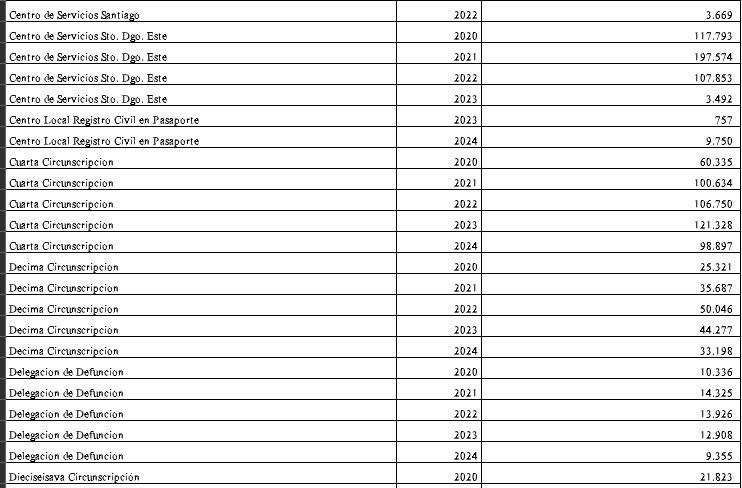 | Centro de Servicios Santiago | 2022 | 3.669 |
|---|---|---|
| Centro de Servicios Sto. Dgo. Este | 2020 | 117.793 |
| Centro de Servicios Sto. Dgo. Este | 2021 | 197.574 |
| Centro de Servicios Sto. Dgo. Este | 2022 | 107.853 |
| Centro de Servicios Sto. Dgo. Este | 2023 | 3.492 |
| Centro Local Registro Civil en Pasaporte | 2023 | 757 |
| Centro Local Registro Civil en Pasaporte | 2024 | 9.750 |
| Cuarta Circunscripcion | 2020 | 60.335 |
| Cuarta Circunscripcion | 2021 | 100.634 |
| Cuarta Circunscripcion | 2022 | 106.750 |
| Cuarta Circunscripcion | 2023 | 121.328 |
| Cuarta Circunscripcion | 2024 | 98.897 |
| Decima Circunscripcion | 2020 | 25.321 |
| Decima Circunscripcion | 2021 | 35.687 |
| Decima Circunscripcion | 2022 | 50.046 |
| Decima Circunscripcion | 2023 | 44.277 |
| Decima Circunscripcion | 2024 | 33.198 |
| Delegacion de Defuncion | 2020 | 10.336 |
| Delegacion de Defuncion | 2021 | 14.325 |
| Delegacion de Defuncion | 2022 | 13.926 |
| Delegacion de Defuncion | 2023 | 12.908 |
| Delegacion de Defuncion | 2024 | 9.355 |
| Dieciseisava Circunscripción | 2020 | 21.823 |